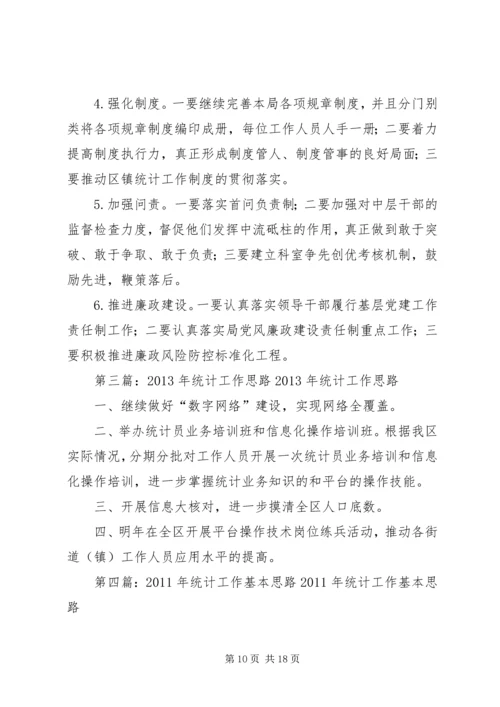 4.强化制度。一要继续完善本局各项规章制度，并且分门别类将各项规章制度编印成册，每位工作人员人手一册；二要着力提高制度执行力，真正形成制度管人、制度管事的良好局面；三要推动区镇统计工作制度的贯彻落实。

5.加强问责。一要落实首问负责制；二要加强对中层干部的监督检查力度，督促他们发挥中流砥柱的作用，真正做到敢于突破、敢于争取、敢于负责；三要建立科室争先创优考核机制，鼓励先进，鞭策落后。

6.推进廉政建设。一要认真落实领导干部履行基层党建工作责任制工作；二要认真落实局党风廉政建设责任制重点工作；三要积极推进廉政风险防控标准化工程。

第三篇：2013年统计工作思路 2013年统计工作思路

一、继续做好“数字网络”建设，实现网络全覆盖。

二、举办统计员业务培训班和信息化操作培训班。根据我区实际情况，分期分批对工作人员开展一次统计员业务培训和信息化操作培训，进一步掌握统计业务知识的和平台的操作技能。

三、开展信息大核对，进一步摸清全区人口底数。

四、明年在全区开展平台操作技术岗位练兵活动，推动各街道（镇）工作人员应用水平的提高。

第四篇：2011年统计工作基本思路 2011年统计工作基本思路

第10页 共18页